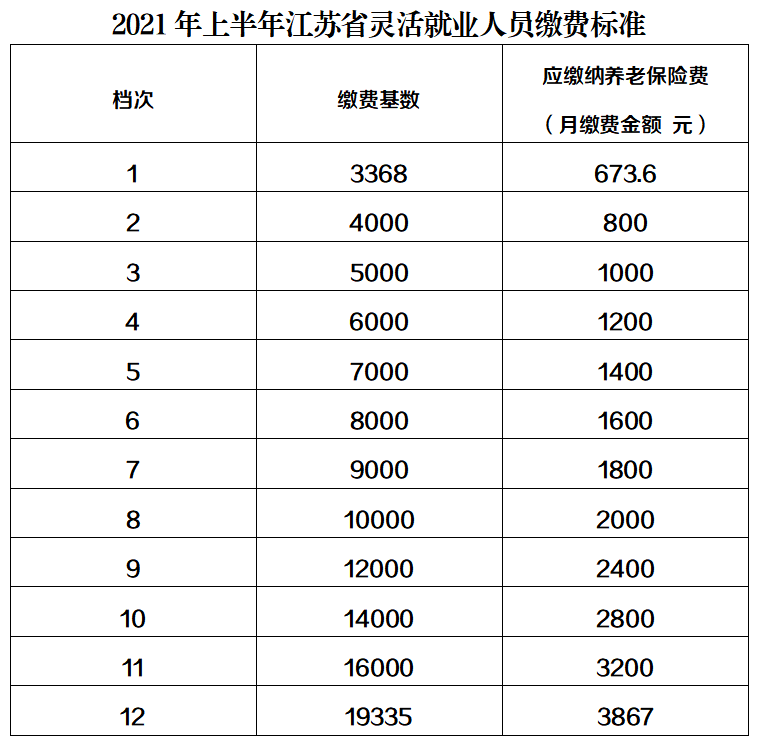 2021 年上半年江苏省灵活就业人员缴费标准

| 档次 | 缴费基数 | 应缴纳养老保险费（月缴费金额 元） |
|---|---|---|
| 1 | 3368 | 673.6 |
| 2 | 4000 | 800 |
| 3 | 5000 | 1000 |
| 4 | 6000 | 1200 |
| 5 | 7000 | 1400 |
| 6 | 8000 | 1600 |
| 7 | 9000 | 1800 |
| 8 | 10000 | 2000 |
| 9 | 12000 | 2400 |
| 10 | 14000 | 2800 |
| 11 | 16000 | 3200 |
| 12 | 19335 | 3867 |